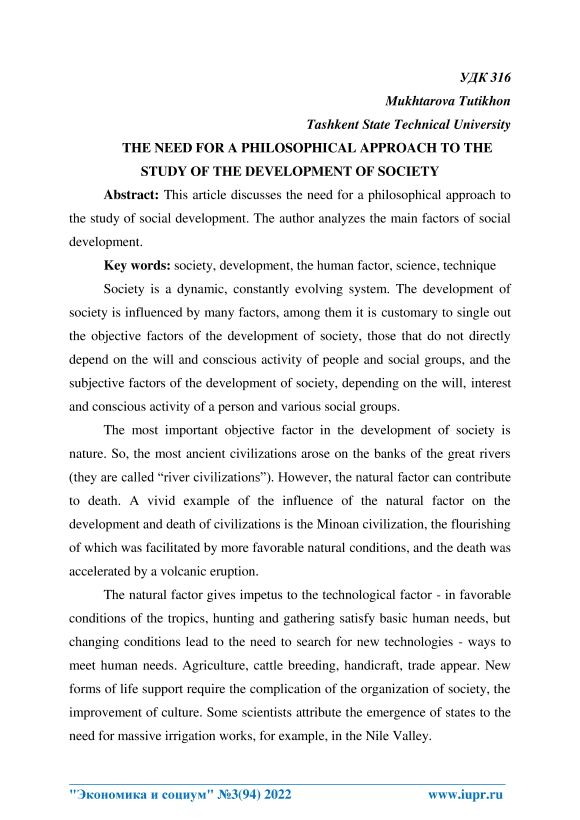 УДК 316
Mukhtarova Tutikhon
Tashkent State Technical University

THE NEED FOR A PHILOSOPHICAL APPROACH TO THE STUDY OF THE DEVELOPMENT OF SOCIETY

Abstract: This article discusses the need for a philosophical approach to the study of social development. The author analyzes the main factors of social development.

Key words: society, development, the human factor, science, technique

Society is a dynamic, constantly evolving system. The development of society is influenced by many factors, among them it is customary to single out the objective factors of the development of society, those that do not directly depend on the will and conscious activity of people and social groups, and the subjective factors of the development of society, depending on the will, interest and conscious activity of a person and various social groups.

The most important objective factor in the development of society is nature. So, the most ancient civilizations arose on the banks of the great rivers (they are called “river civilizations”). However, the natural factor can contribute to death. A vivid example of the influence of the natural factor on the development and death of civilizations is the Minoan civilization, the flourishing of which was facilitated by more favorable natural conditions, and the death was accelerated by a volcanic eruption.

The natural factor gives impetus to the technological factor - in favorable conditions of the tropics, hunting and gathering satisfy basic human needs, but changing conditions lead to the need to search for new technologies - ways to meet human needs. Agriculture, cattle breeding, handicraft, trade appear. New forms of life support require the complication of the organization of society, the improvement of culture. Some scientists attribute the emergence of states to the need for massive irrigation works, for example, in the Nile Valley.

"Экономика и социум" №3(94) 2022 www.iupr.ru